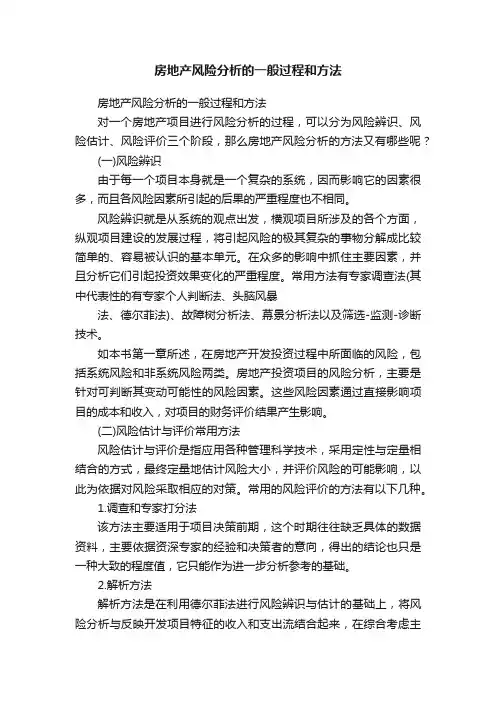 房地产风险分析的一般过程和方法

房地产风险分析的一般过程和方法

对一个房地产项目进行风险分析的过程，可以分为风险辨识、风险估计、风险评价三个阶段，那么房地产风险分析的方法又有哪些呢？

(一)风险辨识

由于每一个项目本身就是一个复杂的系统，因而影响它的因素很多，而且各风险因素所引起的后果的严重程度也不相同。

风险辨识就是从系统的观点出发，横观项目所涉及的各个方面，纵观项目建设的发展过程，将引起风险的极其复杂的事物分解成比较简单的、容易被认识的基本单元。在众多的影响中抓住主要因素，并且分析它们引起投资效果变化的严重程度。常用方法有专家调查法(其中代表性的有专家个人判断法、头脑风暴

法、德尔菲法)、故障树分析法、幕景分析法以及筛选-监测-诊断技术。

如本书第一章所述，在房地产开发投资过程中所面临的风险，包括系统风险和非系统风险两类。房地产投资项目的风险分析，主要是针对可判断其变动可能性的风险因素。这些风险因素通过直接影响项目的成本和收入，对项目的财务评价结果产生影响。

(二)风险估计与评价常用方法

风险估计与评价是指应用各种管理科学技术，采用定性与定量相结合的方式，最终定量地估计风险大小，并评价风险的可能影响，以此为依据对风险采取相应的对策。常用的风险评价的方法有以下几种。

1.调查和专家打分法

该方法主要适用于项目决策前期，这个时期往往缺乏具体的数据资料，主要依据资深专家的经验和决策者的意向，得出的结论也只是一种大致的程度值，它只能作为进一步分析参考的基础。

2.解析方法

解析方法是在利用德尔菲法进行风险辨识与估计的基础上，将风险分析与反映开发项目特征的收入和支出流结合起来，在综合考虑主